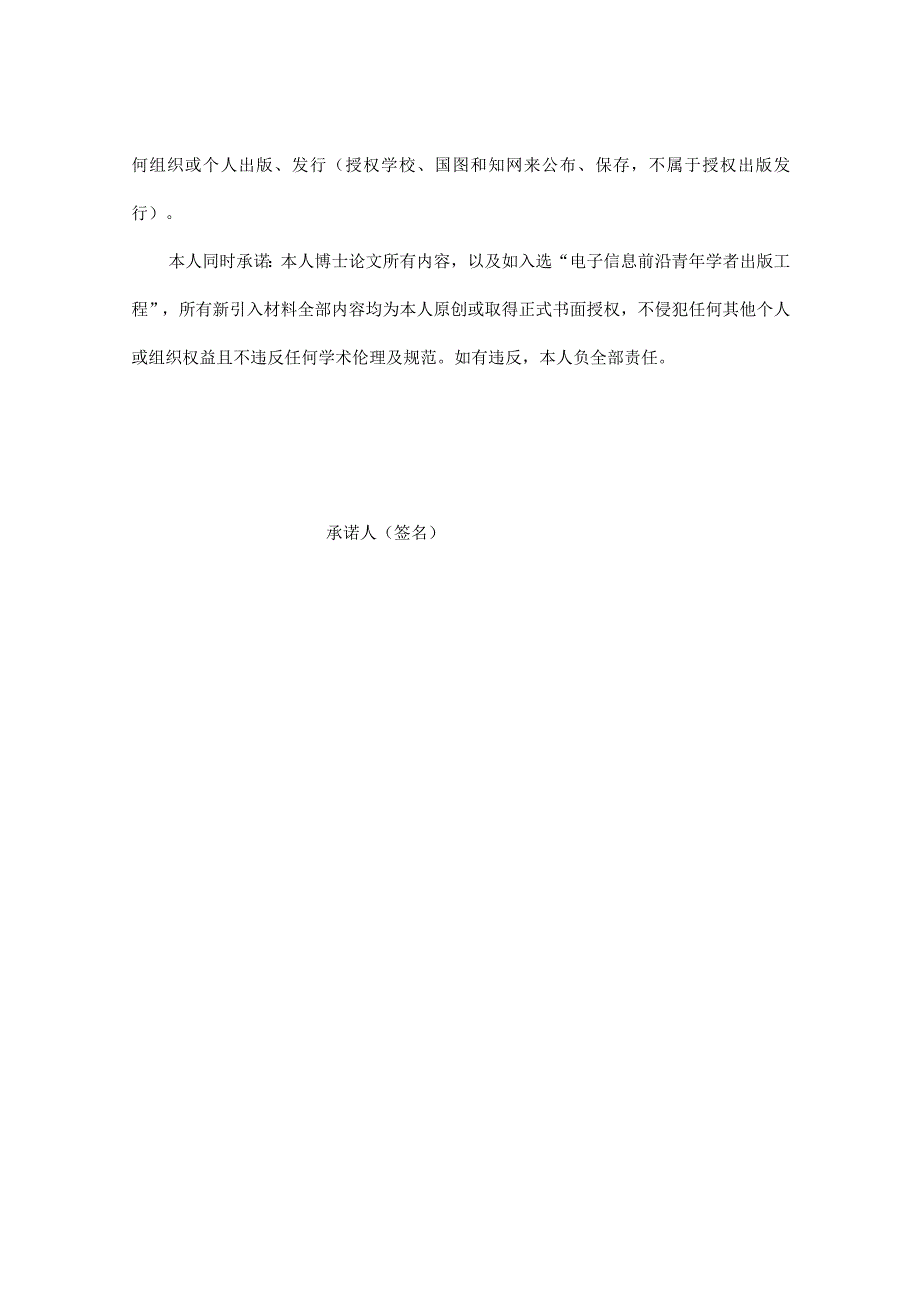 何组织或个人出版、发行（授权学校、国图和知网来公布、保存，不属于授权出版发行）。

本人同时承诺：本人博士论文所有内容，以及如入选“电子信息前沿青年学者出版工程”，所有新引入材料全部内容均为本人原创或取得正式书面授权，不侵犯任何其他个人或组织权益且不违反任何学术伦理及规范。如有违反，本人负全部责任。

承诺人（签名）